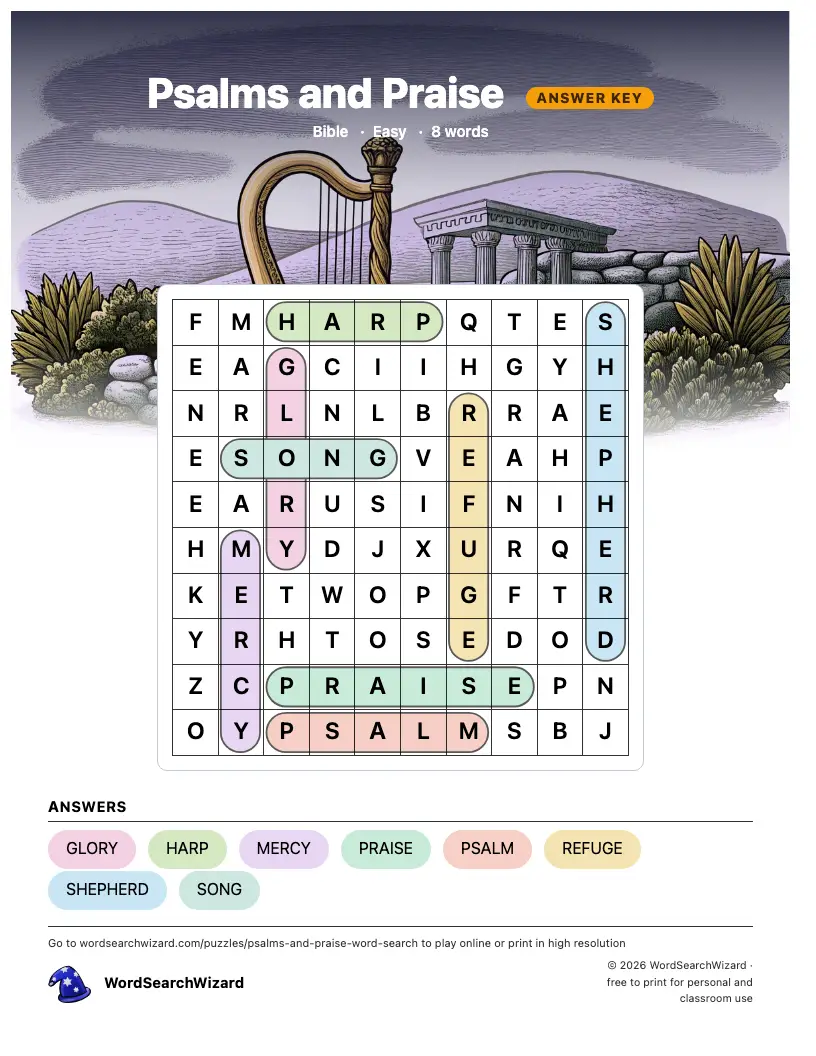 Psalms and Praise ANSWER KEY

Bible · Easy · 8 words

| F | M | H | A | R | P | Q | T | E | S |
|---|---|---|---|---|---|---|---|---|---|
| E | A | G | C | I | I | H | G | Y | H |
| N | R | L | N | L | B | R | R | A | E |
| E | S | O | N | G | V | E | A | H | P |
| E | A | R | U | S | I | F | N | I | H |
| H | M | Y | D | J | X | U | R | Q | E |
| K | E | T | W | O | P | G | F | T | R |
| Y | R | H | T | O | S | E | D | O | D |
| Z | C | P | R | A | I | S | E | P | N |
| O | Y | P | S | A | L | M | S | B | J |

ANSWERS

GLORY HARP MERCY PRAISE PSALM REFUGE SHEPHERD SONG

Go to wordsearchwizard.com/puzzles/psalms-and-praise-word-search to play online or print in high resolution

WordSearchWizard

© 2026 WordSearchWizard · free to print for personal and classroom use